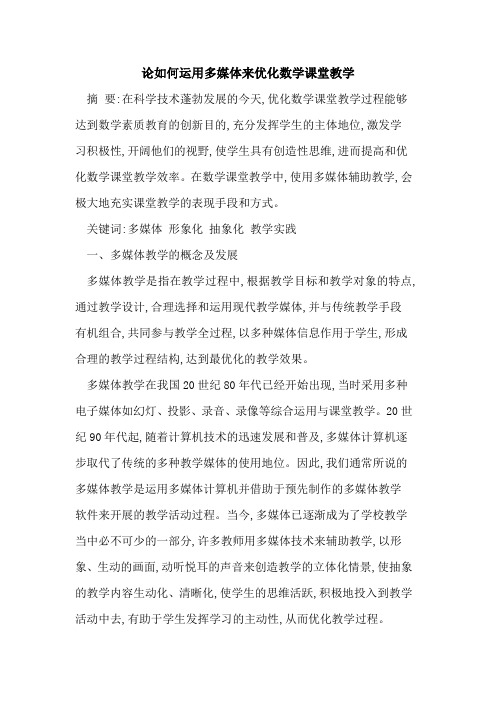 论如何运用多媒体来优化数学课堂教学

摘 要:在科学技术蓬勃发展的今天,优化数学课堂教学过程能够达到数学素质教育的创新目的,充分发挥学生的主体地位,激发学习积极性,开阔他们的视野,使学生具有创造性思维,进而提高和优化数学课堂教学效率。在数学课堂教学中,使用多媒体辅助教学,会极大地充实课堂教学的表现手段和方式。

关键词:多媒体 形象化 抽象化 教学实践

一、多媒体教学的概念及发展

多媒体教学是指在教学过程中,根据教学目标和教学对象的特点,通过教学设计,合理选择和运用现代教学媒体,并与传统教学手段有机组合,共同参与教学全过程,以多种媒体信息作用于学生,形成合理的教学过程结构,达到最优化的教学效果。

多媒体教学在我国20世纪80年代已经开始出现,当时采用多种电子媒体如幻灯、投影、录音、录像等综合运用与课堂教学。20世纪90年代起,随着计算机技术的迅速发展和普及,多媒体计算机逐步取代了传统的多种教学媒体的使用地位。因此,我们通常所说的多媒体教学是运用多媒体计算机并借助于预先制作的多媒体教学软件来开展的教学活动过程。当今,多媒体已逐渐成为了学校教学当中必不可少的一部分,许多教师用多媒体技术来辅助教学,以形象、生动的画面,动听悦耳的声音来创造教学的立体化情景,使抽象的教学内容生动化、清晰化,使学生的思维活跃,积极地投入到教学活动中去,有助于学生发挥学习的主动性,从而优化教学过程。